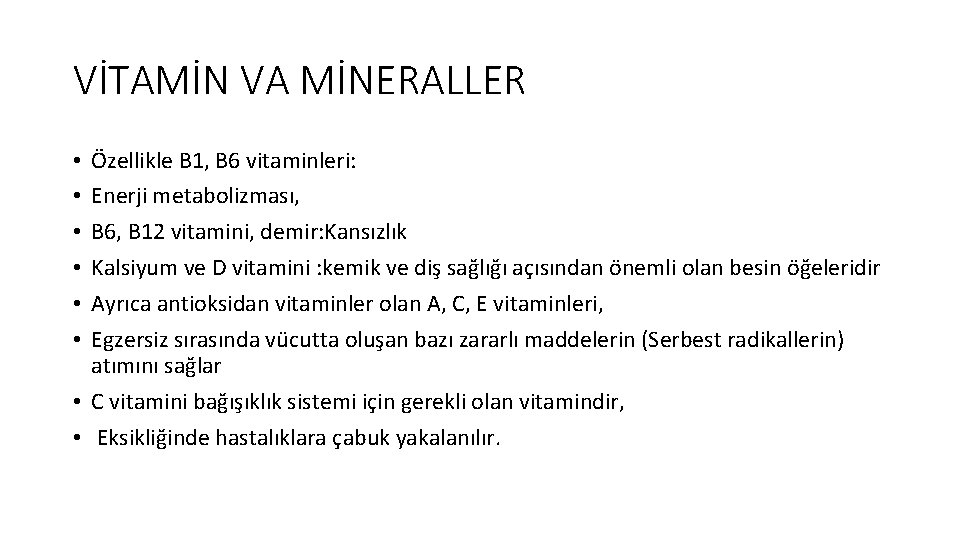 VİTAMİN VA MİNERALLER

• Özellikle B1, B6 vitaminleri:
• Enerji metabolizması,
• B6, B12 vitamini, demir:Kansızlık
• Kalsiyum ve D vitamini :kemik ve diş sağlığı açısından önemli olan besin öğeleridir
• Ayrıca antioksidan vitaminler olan A, C, E vitaminleri,
• Egzersiz sırasında vücutta oluşan bazı zararlı maddelerin (Serbest radikallerin) atımını sağlar
• C vitamini bağışıklık sistemi için gerekli olan vitamindir,
• Eksikliğinde hastalıklara çabuk yakalanılır.